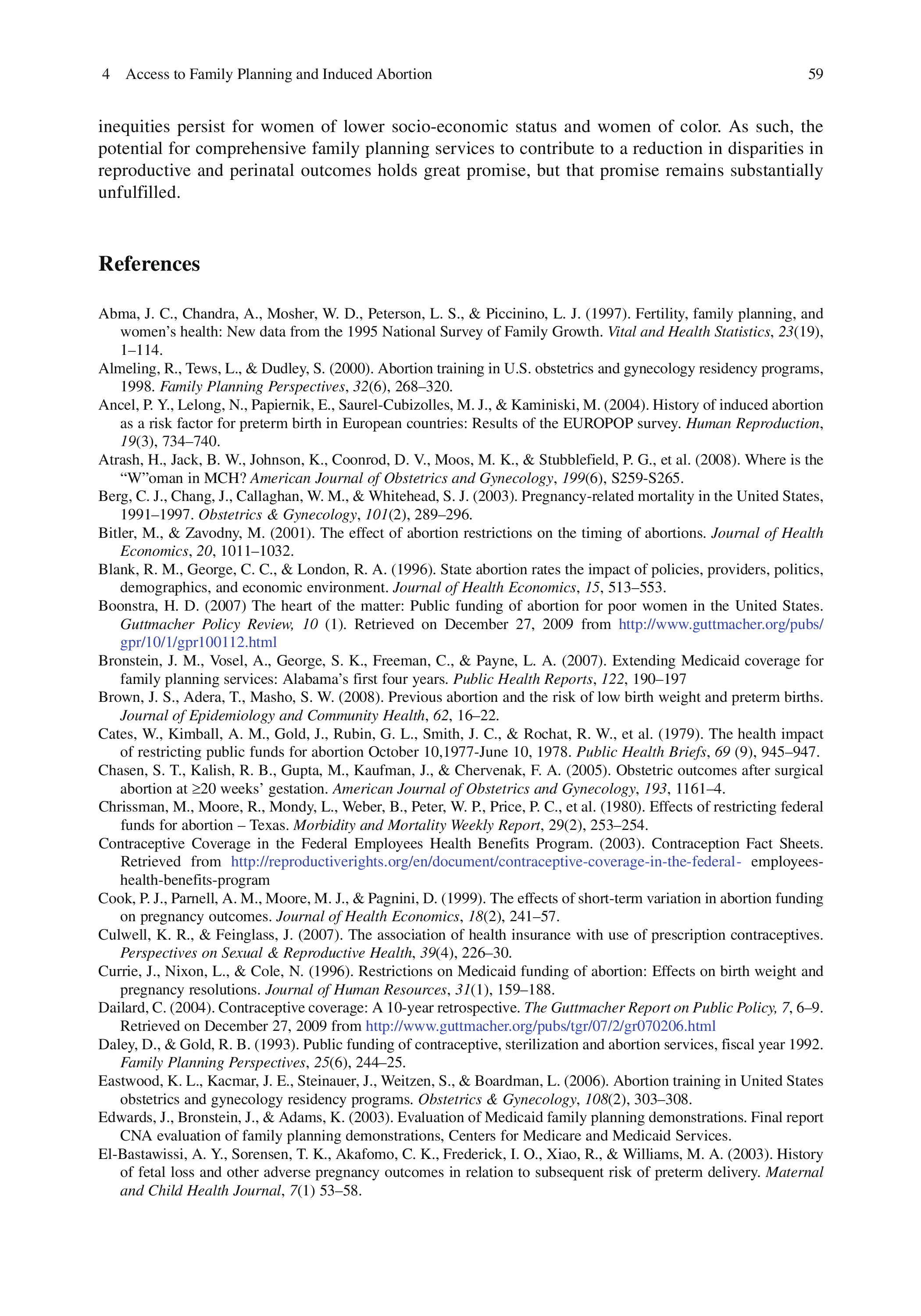 4 Access to Family Planning and Induced Abortion 59

inequities persist for women of lower socio-economic status and women of color. As such, the potential for comprehensive family planning services to contribute to a reduction in disparities in reproductive and perinatal outcomes holds great promise, but that promise remains substantially unfulfilled.

References

Abma, J. C., Chandra, A., Mosher, W. D., Peterson, L. S., & Piccinino, L. J. (1997). Fertility, family planning, and women's health: New data from the 1995 National Survey of Family Growth. Vital and Health Statistics, 23(19), 1–114.

Almeling, R., Tews, L., & Dudley, S. (2000). Abortion training in U.S. obstetrics and gynecology residency programs, 1998. Family Planning Perspectives, 32(6), 268–320.

Ancel, P. Y., Lelong, N., Papiernik, E., Saurel-Cubizolles, M. J., & Kaminiski, M. (2004). History of induced abortion as a risk factor for preterm birth in European countries: Results of the EUROPOP survey. Human Reproduction, 19(3), 734–740.

Atrash, H., Jack, B. W., Johnson, K., Coonrod, D. V., Moos, M. K., & Stubblefield, P. G., et al. (2008). Where is the "W"oman in MCH? American Journal of Obstetrics and Gynecology, 199(6), S259-S265.

Berg, C. J., Chang, J., Callaghan, W. M., & Whitehead, S. J. (2003). Pregnancy-related mortality in the United States, 1991–1997. Obstetrics & Gynecology, 101(2), 289–296.

Bitler, M., & Zavodny, M. (2001). The effect of abortion restrictions on the timing of abortions. Journal of Health Economics, 20, 1011–1032.

Blank, R. M., George, C. C., & London, R. A. (1996). State abortion rates the impact of policies, providers, politics, demographics, and economic environment. Journal of Health Economics, 15, 513–553.

Boonstra, H. D. (2007) The heart of the matter: Public funding of abortion for poor women in the United States. Guttmacher Policy Review, 10 (1). Retrieved on December 27, 2009 from http://www.guttmacher.org/pubs/gpr/10/1/gpr100112.html

Bronstein, J. M., Vosel, A., George, S. K., Freeman, C., & Payne, L. A. (2007). Extending Medicaid coverage for family planning services: Alabama's first four years. Public Health Reports, 122, 190–197

Brown, J. S., Adera, T., Masho, S. W. (2008). Previous abortion and the risk of low birth weight and preterm births. Journal of Epidemiology and Community Health, 62, 16–22.

Cates, W., Kimball, A. M., Gold, J., Rubin, G. L., Smith, J. C., & Rochat, R. W., et al. (1979). The health impact of restricting public funds for abortion October 10,1977-June 10, 1978. Public Health Briefs, 69 (9), 945–947.

Chasen, S. T., Kalish, R. B., Gupta, M., Kaufman, J., & Chervenak, F. A. (2005). Obstetric outcomes after surgical abortion at ≥20 weeks' gestation. American Journal of Obstetrics and Gynecology, 193, 1161–4.

Chrissman, M., Moore, R., Mondy, L., Weber, B., Peter, W. P., Price, P. C., et al. (1980). Effects of restricting federal funds for abortion – Texas. Morbidity and Mortality Weekly Report, 29(2), 253–254.

Contraceptive Coverage in the Federal Employees Health Benefits Program. (2003). Contraception Fact Sheets. Retrieved from http://reproductiverights.org/en/document/contraceptive-coverage-in-the-federal- employees-health-benefits-program

Cook, P. J., Parnell, A. M., Moore, M. J., & Pagnini, D. (1999). The effects of short-term variation in abortion funding on pregnancy outcomes. Journal of Health Economics, 18(2), 241–57.

Culwell, K. R., & Feinglass, J. (2007). The association of health insurance with use of prescription contraceptives. Perspectives on Sexual & Reproductive Health, 39(4), 226–30.

Currie, J., Nixon, L., & Cole, N. (1996). Restrictions on Medicaid funding of abortion: Effects on birth weight and pregnancy resolutions. Journal of Human Resources, 31(1), 159–188.

Dailard, C. (2004). Contraceptive coverage: A 10-year retrospective. The Guttmacher Report on Public Policy, 7, 6–9. Retrieved on December 27, 2009 from http://www.guttmacher.org/pubs/tgr/07/2/gr070206.html

Daley, D., & Gold, R. B. (1993). Public funding of contraceptive, sterilization and abortion services, fiscal year 1992. Family Planning Perspectives, 25(6), 244–25.

Eastwood, K. L., Kacmar, J. E., Steinauer, J., Weitzen, S., & Boardman, L. (2006). Abortion training in United States obstetrics and gynecology residency programs. Obstetrics & Gynecology, 108(2), 303–308.

Edwards, J., Bronstein, J., & Adams, K. (2003). Evaluation of Medicaid family planning demonstrations. Final report CNA evaluation of family planning demonstrations, Centers for Medicare and Medicaid Services.

El-Bastawissi, A. Y., Sorensen, T. K., Akafomo, C. K., Frederick, I. O., Xiao, R., & Williams, M. A. (2003). History of fetal loss and other adverse pregnancy outcomes in relation to subsequent risk of preterm delivery. Maternal and Child Health Journal, 7(1) 53–58.